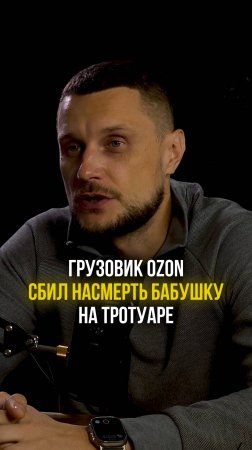 ГРУЗОВИК OZON
СБИЛ НАСМЕРТЬ БАБУШКУ
НА ТРОТУАРЕ